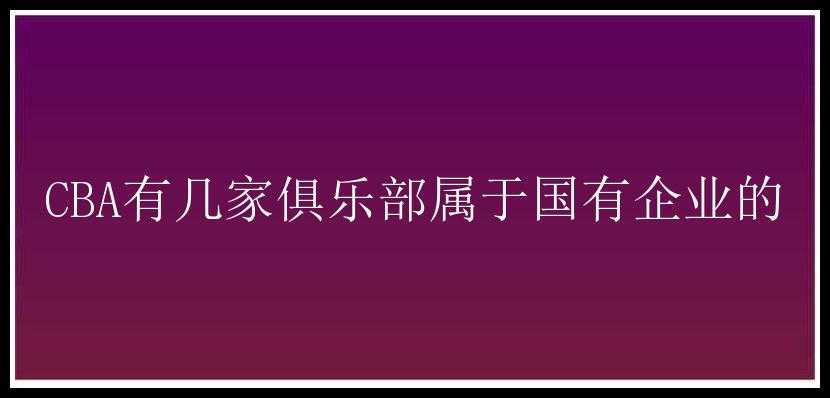 CBA有几家俱乐部属于国有企业的